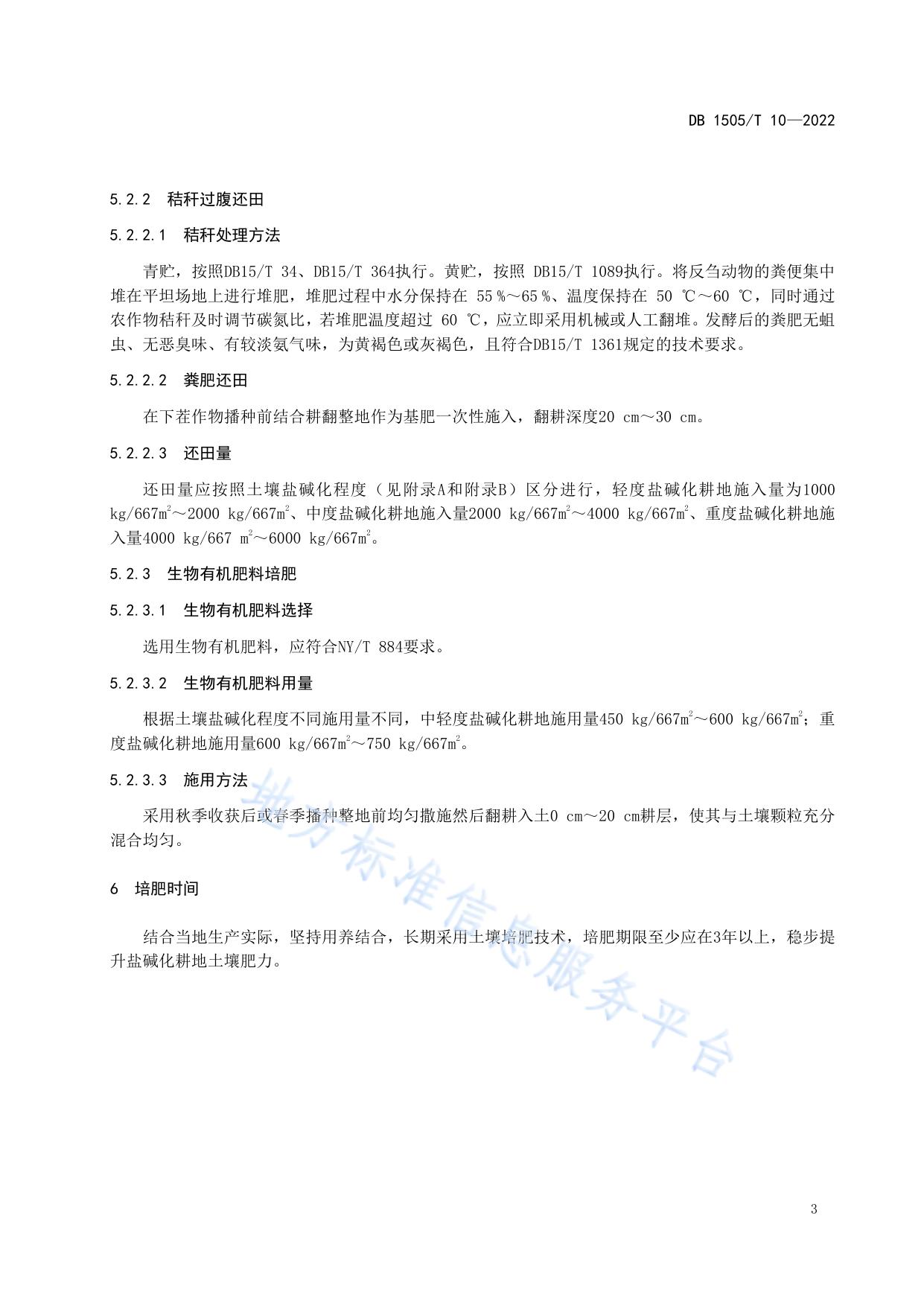 DB 1505/T 10—2022

5.2.2　秸秆过腹还田

5.2.2.1　秸秆处理方法

青贮，按照DB15/T 34、DB15/T 364执行。黄贮，按照 DB15/T 1089执行。将反刍动物的粪便集中堆在平坦场地上进行堆肥，堆肥过程中水分保持在 55 %～65 %、温度保持在 50 ℃～60 ℃，同时通过农作物秸秆及时调节碳氮比，若堆肥温度超过 60 ℃，应立即采用机械或人工翻堆。发酵后的粪肥无蛆虫、无恶臭味、有较淡氨气味，为黄褐色或灰褐色，且符合DB15/T 1361规定的技术要求。

5.2.2.2　粪肥还田

在下茬作物播种前结合耕翻整地作为基肥一次性施入，翻耕深度20 cm～30 cm。

5.2.2.3　还田量

还田量应按照土壤盐碱化程度（见附录A和附录B）区分进行，轻度盐碱化耕地施入量为1000 kg/667m$^2$～2000 kg/667m$^2$、中度盐碱化耕地施入量2000 kg/667m$^2$～4000 kg/667m$^2$、重度盐碱化耕地施入量4000 kg/667 m$^2$～6000 kg/667m$^2$。

5.2.3　生物有机肥料培肥

5.2.3.1　生物有机肥料选择

选用生物有机肥料，应符合NY/T 884要求。

5.2.3.2　生物有机肥料用量

根据土壤盐碱化程度不同施用量不同，中轻度盐碱化耕地施用量450 kg/667m$^2$～600 kg/667m$^2$；重度盐碱化耕地施用量600 kg/667m$^2$～750 kg/667m$^2$。

5.2.3.3　施用方法

采用秋季收获后或春季播种整地前均匀撒施然后翻耕入土0 cm～20 cm耕层，使其与土壤颗粒充分混合均匀。

6　培肥时间

结合当地生产实际，坚持用养结合，长期采用土壤培肥技术，培肥期限至少应在3年以上，稳步提升盐碱化耕地土壤肥力。

地方标准信息服务平台

3